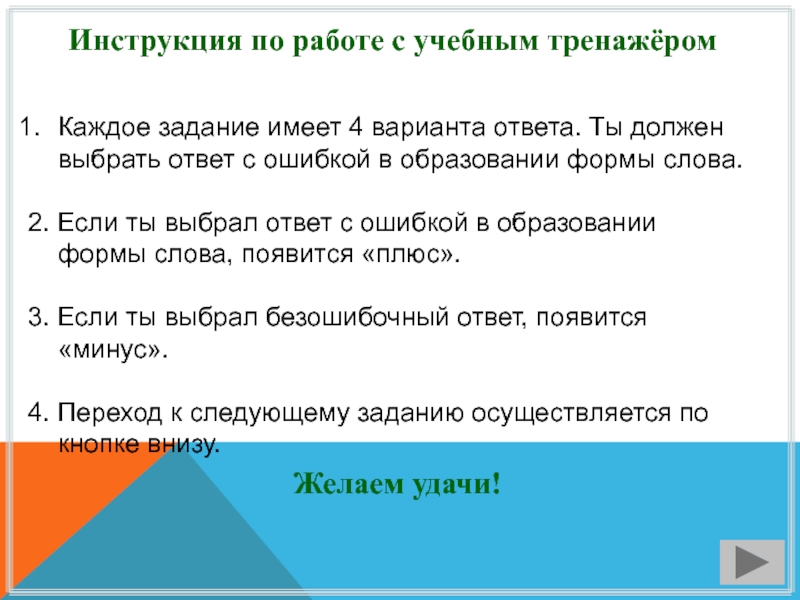 Инструкция по работе с учебным тренажёром

1. Каждое задание имеет 4 варианта ответа. Ты должен выбрать ответ с ошибкой в образовании формы слова.

2. Если ты выбрал ответ с ошибкой в образовании формы слова, появится «плюс».

3. Если ты выбрал безошибочный ответ, появится «минус».

4. Переход к следующему заданию осуществляется по кнопке внизу.

Желаем удачи!